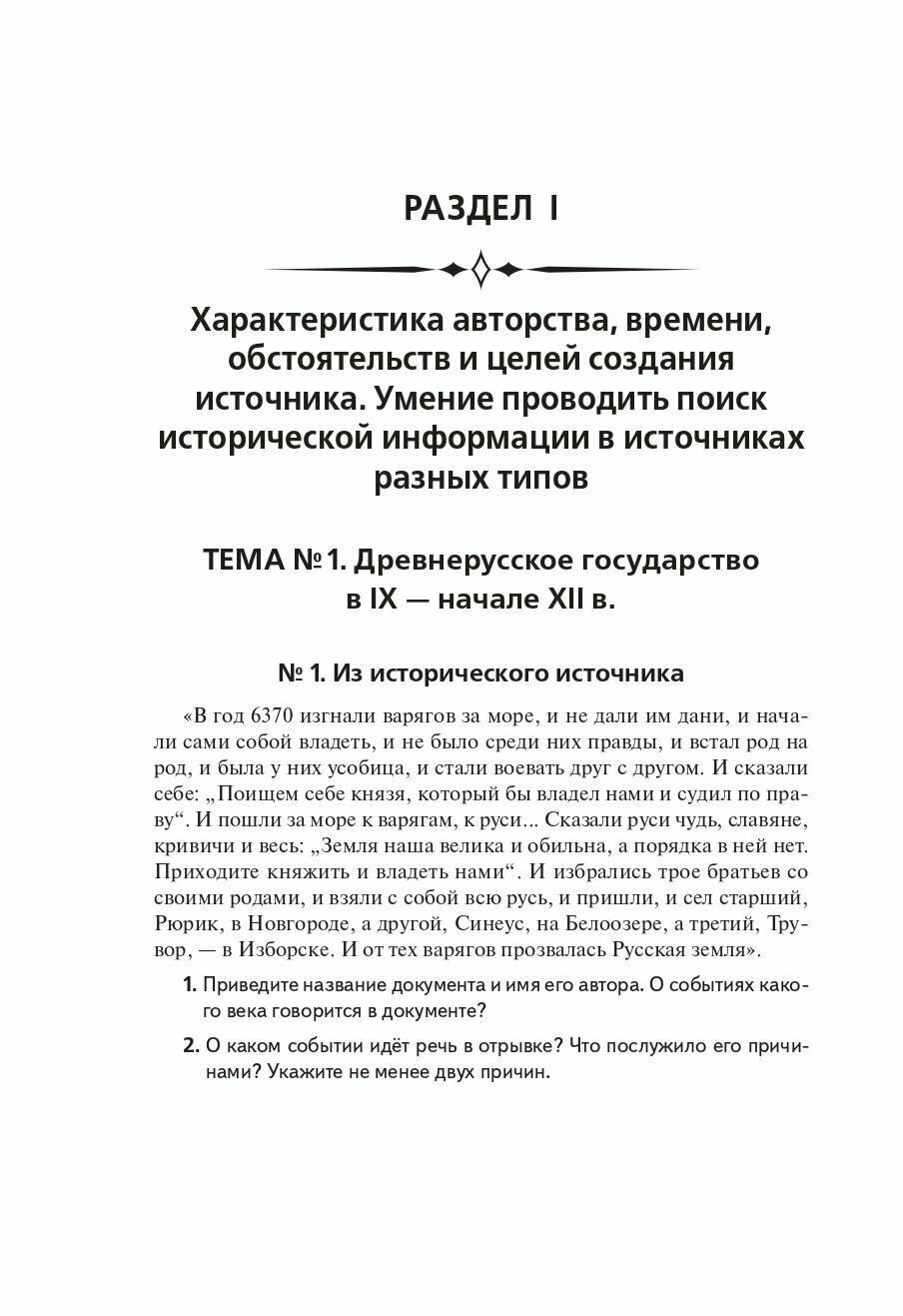 РАЗДЕЛ I

Характеристика авторства, времени, обстоятельств и целей создания источника. Умение проводить поиск исторической информации в источниках разных типов

ТЕМА № 1. Древнерусское государство в IX — начале XII в.

№ 1. Из исторического источника

«В год 6370 изгнали варягов за море, и не дали им дани, и начали сами собой владеть, и не было среди них правды, и встал род на род, и была у них усобица, и стали воевать друг с другом. И сказали себе: „Поищем себе князя, который бы владел нами и судил по праву“. И пошли за море к варягам, к руси... Сказали руси чудь, славяне, кривичи и весь: „Земля наша велика и обильна, а порядка в ней нет. Приходите княжить и владеть нами“. И избрались трое братьев со своими родами, и взяли с собой всю русь, и пришли, и сел старший, Рюрик, в Новгороде, а другой, Синеус, на Белоозере, а третий, Трувор, — в Изборске. И от тех варягов прозвалась Русская земля».

1. Приведите название документа и имя его автора. О событиях какого века говорится в документе?

2. О каком событии идёт речь в отрывке? Что послужило его причинами? Укажите не менее двух причин.